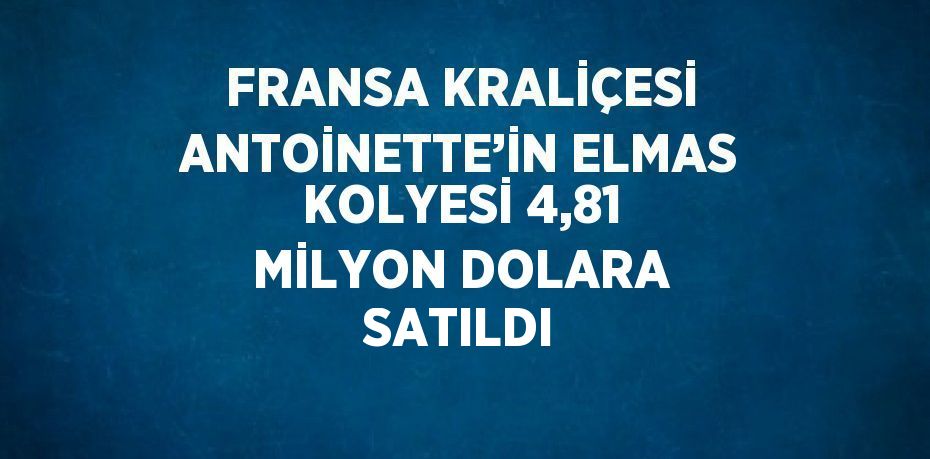 FRANSA KRALİÇESİ ANTOİNETTE’İN ELMAS KOLYESİ 4,81 MİLYON DOLARA SATILDI